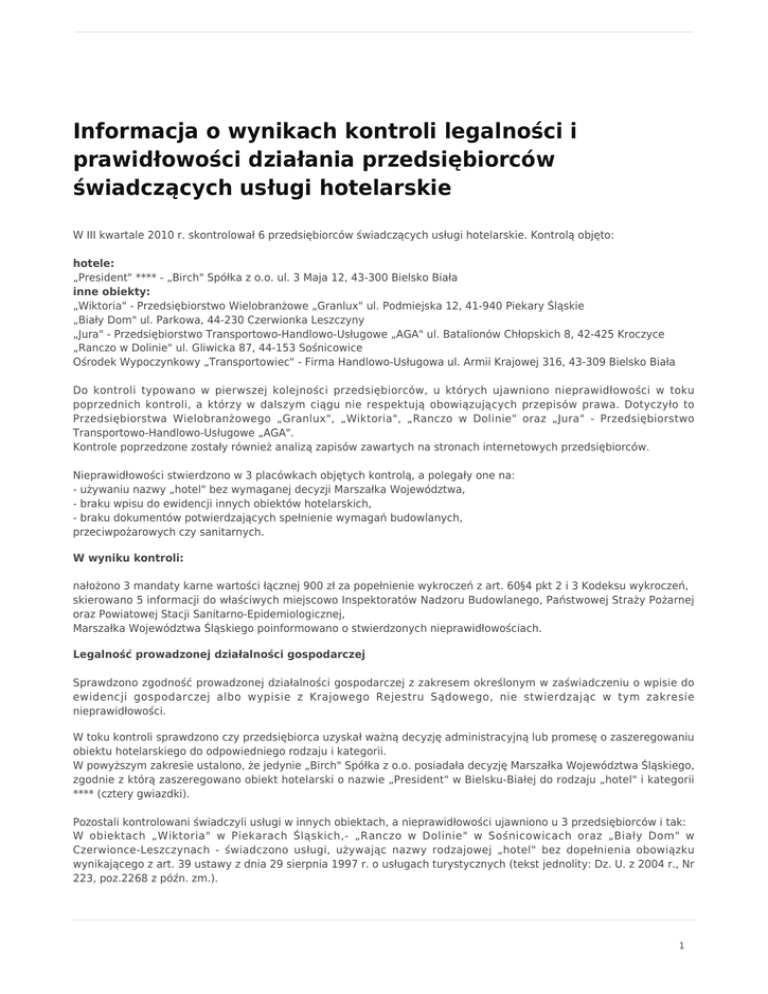 Informacja o wynikach kontroli legalności i prawidłowości działania przedsiębiorców świadczących usługi hotelarskie

W III kwartale 2010 r. skontrolował 6 przedsiębiorców świadczących usługi hotelarskie. Kontrolą objęto:

hotele:
„President" **** - „Birch" Spółka z o.o. ul. 3 Maja 12, 43-300 Bielsko Biała
inne obiekty:
„Wiktoria" - Przedsiębiorstwo Wielobranżowe „Granlux" ul. Podmiejska 12, 41-940 Piekary Śląskie
„Biały Dom" ul. Parkowa, 44-230 Czerwionka Leszczyny
„Jura" - Przedsiębiorstwo Transportowo-Handlowo-Usługowe „AGA" ul. Batalionów Chłopskich 8, 42-425 Kroczyce
„Ranczo w Dolinie" ul. Gliwicka 87, 44-153 Sośnicowice
Ośrodek Wypoczynkowy „Transportowiec" - Firma Handlowo-Usługowa ul. Armii Krajowej 316, 43-309 Bielsko Biała

Do kontroli typowano w pierwszej kolejności przedsiębiorców, u których ujawniono nieprawidłowości w toku poprzednich kontroli, a którzy w dalszym ciągu nie respektują obowiązujących przepisów prawa. Dotyczyło to Przedsiębiorstwa Wielobranżowego „Granlux", „Wiktoria", „Ranczo w Dolinie" oraz „Jura" - Przedsiębiorstwo Transportowo-Handlowo-Usługowe „AGA".
Kontrole poprzedzone zostały również analizą zapisów zawartych na stronach internetowych przedsiębiorców.

Nieprawidłowości stwierdzono w 3 placówkach objętych kontrolą, a polegały one na:
- używaniu nazwy „hotel" bez wymaganej decyzji Marszałka Województwa,
- braku wpisu do ewidencji innych obiektów hotelarskich,
- braku dokumentów potwierdzających spełnienie wymagań budowlanych, przeciwpożarowych czy sanitarnych.

W wyniku kontroli:

nałożono 3 mandaty karne wartości łącznej 900 zł za popełnienie wykroczeń z art. 60§4 pkt 2 i 3 Kodeksu wykroczeń, skierowano 5 informacji do właściwych miejscowo Inspektoratów Nadzoru Budowlanego, Państwowej Straży Pożarnej oraz Powiatowej Stacji Sanitarno-Epidemiologicznej,
Marszałka Województwa Śląskiego poinformowano o stwierdzonych nieprawidłowościach.

Legalność prowadzonej działalności gospodarczej

Sprawdzono zgodność prowadzonej działalności gospodarczej z zakresem określonym w zaświadczeniu o wpisie do ewidencji gospodarczej albo wypisie z Krajowego Rejestru Sądowego, nie stwierdzając w tym zakresie nieprawidłowości.

W toku kontroli sprawdzono czy przedsiębiorca uzyskał ważną decyzję administracyjną lub promesę o zaszeregowaniu obiektu hotelarskiego do odpowiedniego rodzaju i kategorii.
W powyższym zakresie ustalono, że jedynie „Birch" Spółka z o.o. posiadała decyzję Marszałka Województwa Śląskiego, zgodnie z którą zaszeregowano obiekt hotelarski o nazwie „President" w Bielsku-Białej do rodzaju „hotel" i kategorii **** (cztery gwiazdki).

Pozostali kontrolowani świadczyli usługi w innych obiektach, a nieprawidłowości ujawniono u 3 przedsiębiorców i tak:
W obiektach „Wiktoria" w Piekarach Śląskich,- „Ranczo w Dolinie" w Sośnicowicach oraz „Biały Dom" w Czerwionce-Leszczynach - świadczono usługi, używając nazwy rodzajowej „hotel" bez dopełnienia obowiązku wynikającego z art. 39 ustawy z dnia 29 sierpnia 1997 r. o usługach turystycznych (tekst jednolity: Dz. U. z 2004 r., Nr 223, poz.2268 z późn. zm.).

1